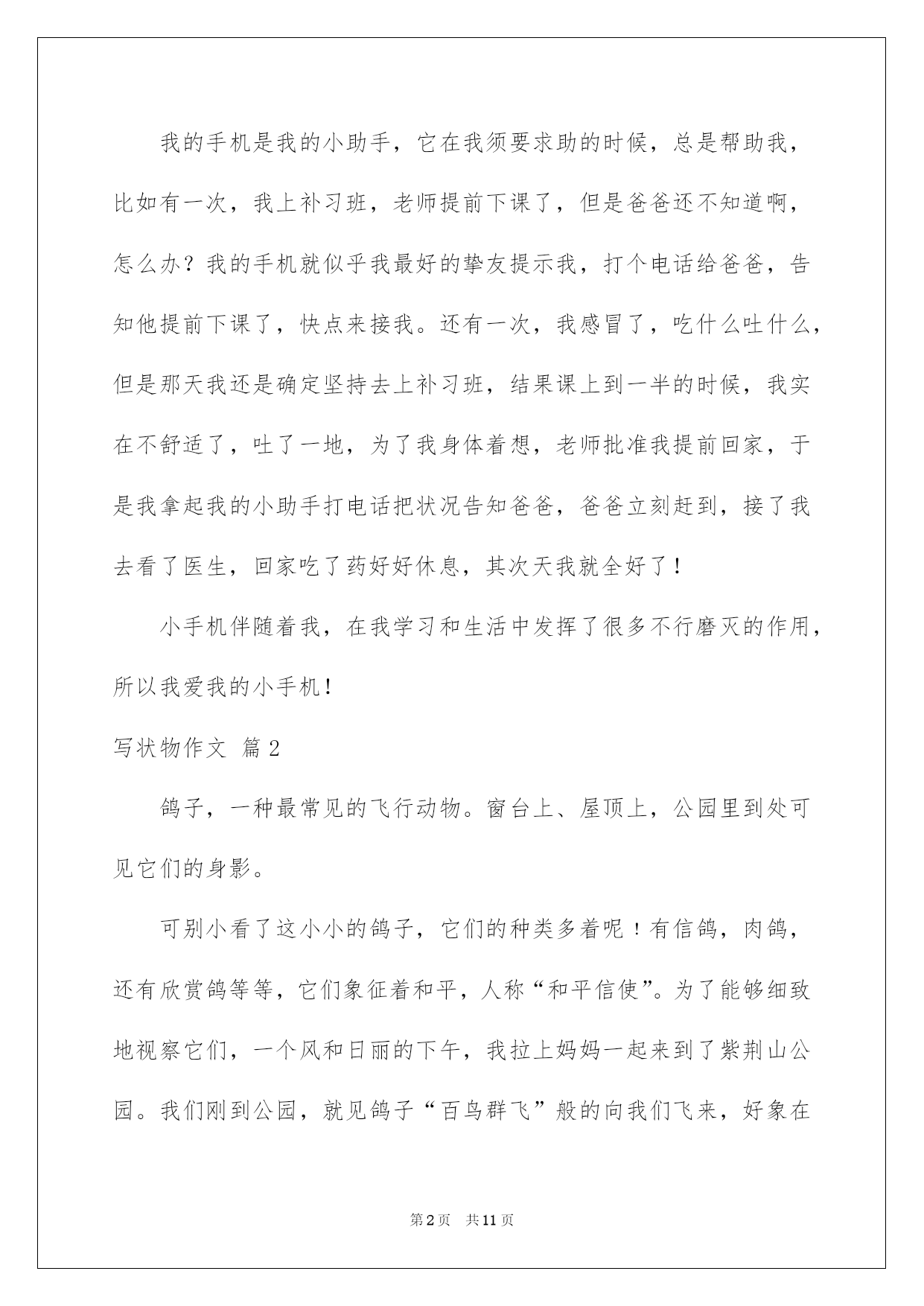 我的手机是我的小助手，它在我须要求助的时候，总是帮助我，比如有一次，我上补习班，老师提前下课了，但是爸爸还不知道啊，怎么办？我的手机就似乎我最好的挚友提示我，打个电话给爸爸，告知他提前下课了，快点来接我。还有一次，我感冒了，吃什么吐什么，但是那天我还是确定坚持去上补习班，结果课上到一半的时候，我实在不舒适了，吐了一地，为了我身体着想，老师批准我提前回家，于是我拿起我的小助手打电话把状况告知爸爸，爸爸立刻赶到，接了我去看了医生，回家吃了药好好休息，其次天我就全好了！

小手机伴随着我，在我学习和生活中发挥了很多不行磨灭的作用，所以我爱我的小手机！

写状物作文 篇2

鸽子，一种最常见的飞行动物。窗台上、屋顶上，公园里到处可见它们的身影。

可别小看了这小小的鸽子，它们的种类多着呢！有信鸽，肉鸽，还有欣赏鸽等等，它们象征着和平，人称“和平信使”。为了能够细致地视察它们，一个风和日丽的下午，我拉上妈妈一起来到了紫荆山公园。我们刚到公园，就见鸽子“百鸟群飞”般的向我们飞来，好象在

第2页 共11页